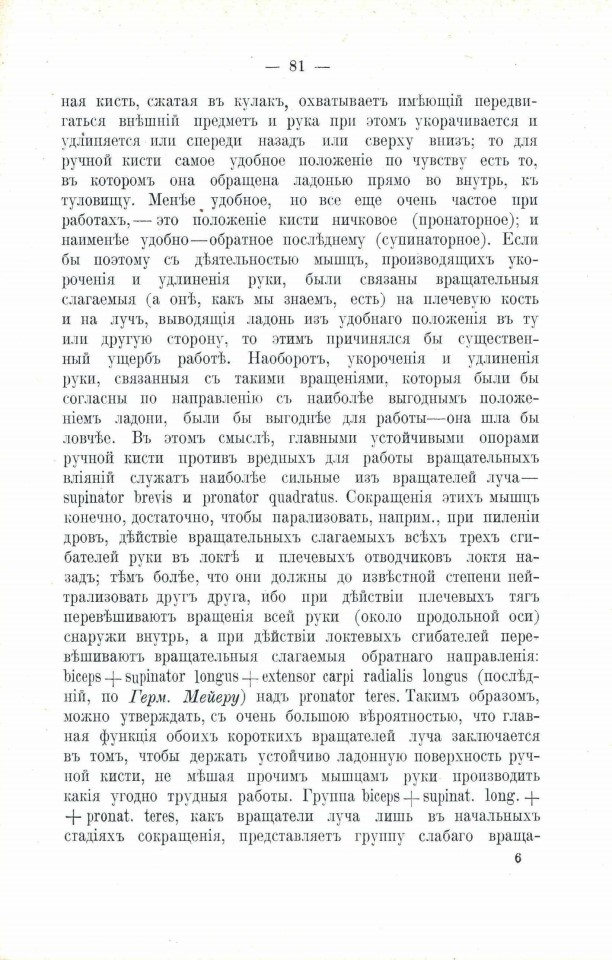 — 81 —

ная кисть, сжатая въ кулакъ, охватываетъ имѣющій передвигаться внѣшній предметъ и рука при этомъ укорачивается и удлиняется или спереди назадъ или сверху внизъ; то для ручной кисти самое удобное положеніе по чувству есть то, въ которомъ она обращена ладонью прямо во внутрь, къ туловищу. Менѣе удобное, но все еще очень частое при работахъ, — это положеніе кисти ничковое (пронаторное); и наименѣе удобно — обратное послѣднему (супинаторное). Если бы поэтому съ дѣятельностью мышцъ, производящихъ укороченія и удлиненія руки, были связаны вращательныя слагаемыя (а онѣ, какъ мы знаемъ, есть) на плечевую кость и на лучъ, выводящія ладонь изъ удобнаго положенія въ ту или другую сторону, то этимъ причинялся бы существенный ущербъ работѣ. Наоборотъ, укороченія и удлиненія руки, связанныя съ такими вращеніями, которыя были бы согласны по направленію съ наиболѣе выгоднымъ положеніемъ ладони, были бы выгоднѣе для работы—она шла бы ловчѣе. Въ этомъ смыслѣ, главными устойчивыми опорами ручной кисти противъ вредныхъ для работы вращательныхъ вліяній служатъ наиболѣе сильные изъ вращателей луча— supinator brevis и pronator quadratus. Сокращенія этихъ мышцъ конечно, достаточно, чтобы парализовать, наприм., при пиленіи дровъ, дѣйствіе вращательныхъ слагаемыхъ всѣхъ трехъ сгибателей руки въ локтѣ и плечевыхъ отводчиковъ локтя назадъ; тѣмъ болѣе, что они должны до извѣстной степени нейтрализовать другъ друга, ибо при дѣйствіи плечевыхъ тягъ перевѣшиваютъ вращенія всей руки (около продольной оси) снаружи внутрь, а при дѣйствіи локтевыхъ сгибателей перевѣшиваютъ вращательныя слагаемыя обратнаго направленія: biceps + supinator longus + extensor carpi radialis longus (послѣдній, по Герм. Мейеру) надъ pronator teres. Такимъ образомъ, можно утверждать, съ очень большою вѣроятностью, что главная функція обоихъ короткихъ вращателей луча заключается въ томъ, чтобы держать устойчиво ладонную поверхность ручной кисти, не мѣшая прочимъ мышцамъ руки производить какія угодно трудныя работы. Группа biceps + supinat. long. + + pronat. teres, какъ вращатели луча лишь въ начальныхъ стадіяхъ сокращенія, представляетъ группу слабаго враща-

6